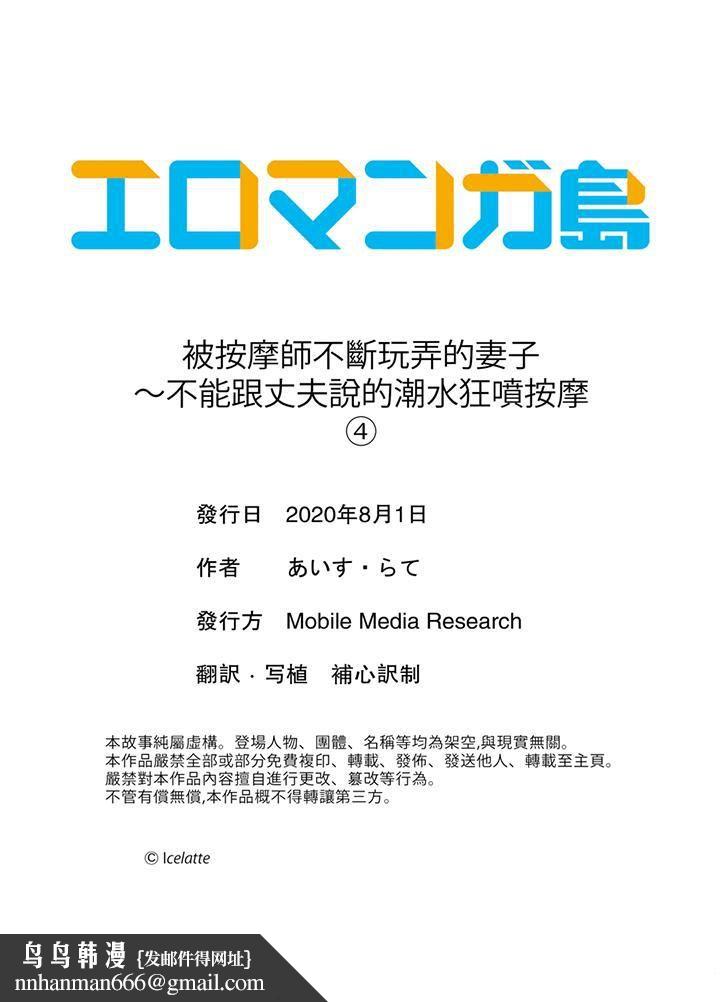 エロマンガ島

被按摩師不斷玩弄的妻子
～不能跟丈夫說的潮水狂噴按摩
④

發行日　2020年8月1日

作者　あいす・らて

發行方　Mobile Media Research

翻訳・写植　補心訳制

本故事純屬虛構。登場人物、團體、名稱等均為架空,與現實無關。
本作品嚴禁全部或部分免費複印、轉載、發佈、發送他人、轉載至主頁。
嚴禁對本作品內容擅自進行更改、篡改等行為。
不管有償無償,本作品概不得轉讓第三方。

© Icelatte

鸟鸟韩漫 {发邮件得网址}
nnhanman666@gmail.com